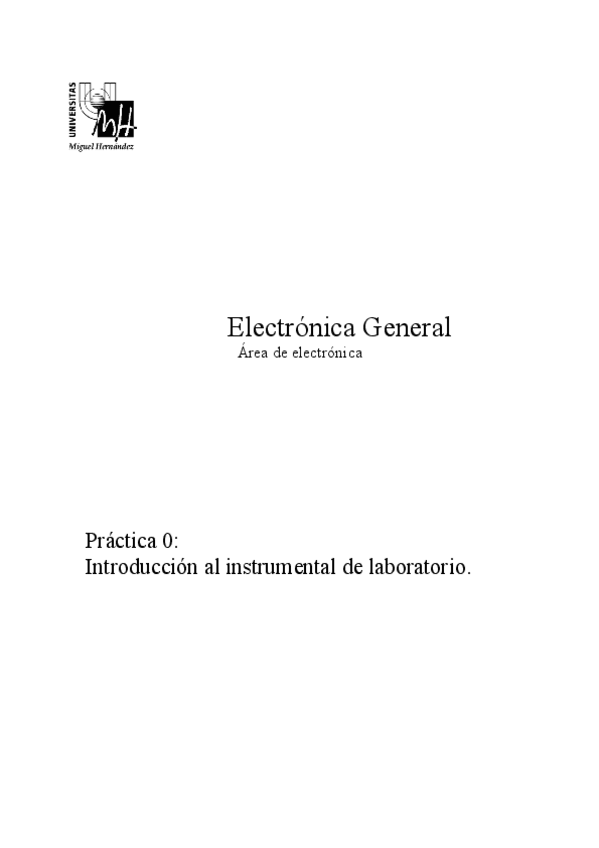 UNIVERSITAS
Miguel Hernández

Electrónica General
Área de electrónica

Práctica 0:
Introducción al instrumental de laboratorio.